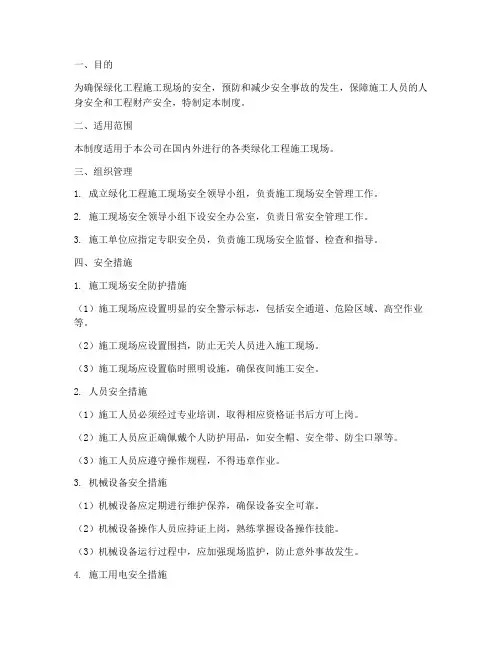 一、目的

为确保绿化工程施工现场的安全，预防和减少安全事故的发生，保障施工人员的人身安全和工程财产安全，特制定本制度。

二、适用范围

本制度适用于本公司在国内外进行的各类绿化工程施工现场。

三、组织管理

1. 成立绿化工程施工现场安全领导小组，负责施工现场安全管理工作。

2. 施工现场安全领导小组下设安全办公室，负责日常安全管理工作。

3. 施工单位应指定专职安全员，负责施工现场安全监督、检查和指导。

四、安全措施

1. 施工现场安全防护措施

（1）施工现场应设置明显的安全警示标志，包括安全通道、危险区域、高空作业等。

（2）施工现场应设置围挡，防止无关人员进入施工现场。

（3）施工现场应设置临时照明设施，确保夜间施工安全。

2. 人员安全措施

（1）施工人员必须经过专业培训，取得相应资格证书后方可上岗。

（2）施工人员应正确佩戴个人防护用品，如安全帽、安全带、防尘口罩等。

（3）施工人员应遵守操作规程，不得违章作业。

3. 机械设备安全措施

（1）机械设备应定期进行维护保养，确保设备安全可靠。

（2）机械设备操作人员应持证上岗，熟练掌握设备操作技能。

（3）机械设备运行过程中，应加强现场监护，防止意外事故发生。

4. 施工用电安全措施